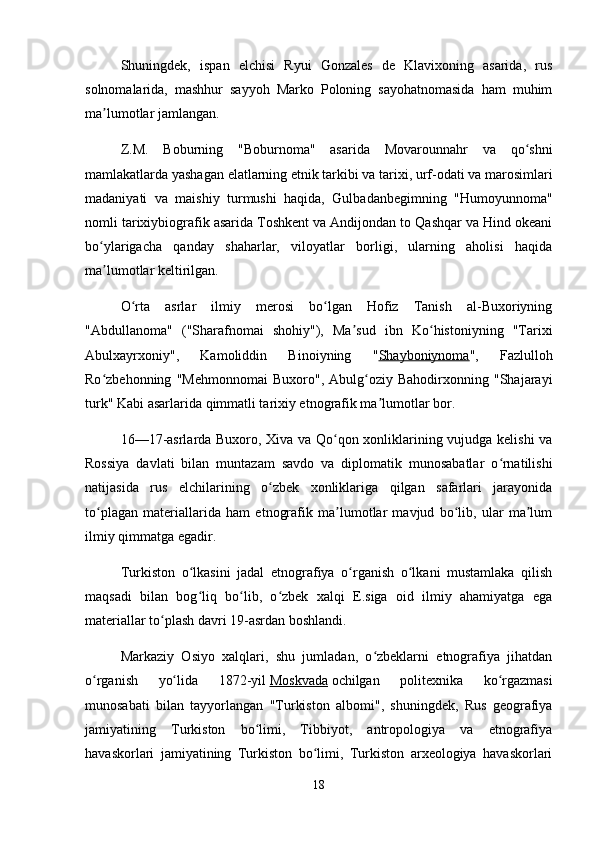 Shuningdek, ispan elchisi Ryui Gonzales de Klavixoning asarida, rus solnomalarida, mashhur sayyoh Marko Poloning sayohatnomasida ham muhim maʼlumotlar jamlangan.

Z.M. Boburning "Boburnoma" asarida Movarounnahr va qoʻshni mamlakatlarda yashagan elatlarning etnik tarkibi va tarixi, urf-odati va marosimlari madaniyati va maishiy turmushi haqida, Gulbadanbegimning "Humoyunnoma" nomli tarixiybiografik asarida Toshkent va Andijondan to Qashqar va Hind okeani boʻylarigacha qanday shaharlar, viloyatlar borligi, ularning aholisi haqida maʼlumotlar keltirilgan.

Oʻrta asrlar ilmiy merosi boʻlgan Hofiz Tanish al-Buxoriyning "Abdullanoma" ("Sharafnomai shohiy"), Maʼsud ibn Koʻhistoniyning "Tarixi Abulxayrxoniy", Kamoliddin Binoiyning "Shayboniynoma", Fazlulloh Roʻzbehonning "Mehmonnomai Buxoro", Abulgʻoziy Bahodirxonning "Shajarayi turk" Kabi asarlarida qimmatli tarixiy etnografik maʼlumotlar bor.

16—17-asrlarda Buxoro, Xiva va Qoʻqon xonliklarining vujudga kelishi va Rossiya davlati bilan muntazam savdo va diplomatik munosabatlar oʻrnatilishi natijasida rus elchilarining oʻzbek xonliklariga qilgan safarlari jarayonida toʻplagan materiallarida ham etnografik maʼlumotlar mavjud boʻlib, ular maʼlum ilmiy qimmatga egadir.

Turkiston oʻlkasini jadal etnografiya oʻrganish oʻlkani mustamlaka qilish maqsadi bilan bogʻliq boʻlib, oʻzbek xalqi E.siga oid ilmiy ahamiyatga ega materiallar toʻplash davri 19-asrdan boshlandi.

Markaziy Osiyo xalqlari, shu jumladan, oʻzbeklarni etnografiya jihatdan oʻrganish yoʻlida 1872-yil Moskvada ochilgan politexnika koʻrgazmasi munosabati bilan tayyorlangan "Turkiston albomi", shuningdek, Rus geografiya jamiyatining Turkiston boʻlimi, Tibbiyot, antropologiya va etnografiya havaskorlari jamiyatining Turkiston boʻlimi, Turkiston arxeologiya havaskorlari

18